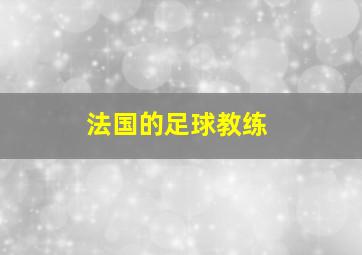 法国的足球教练